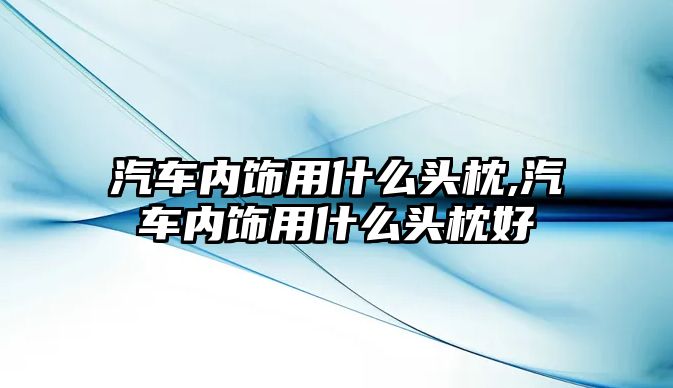 汽车内饰用什么头枕,汽车内饰用什么头枕好